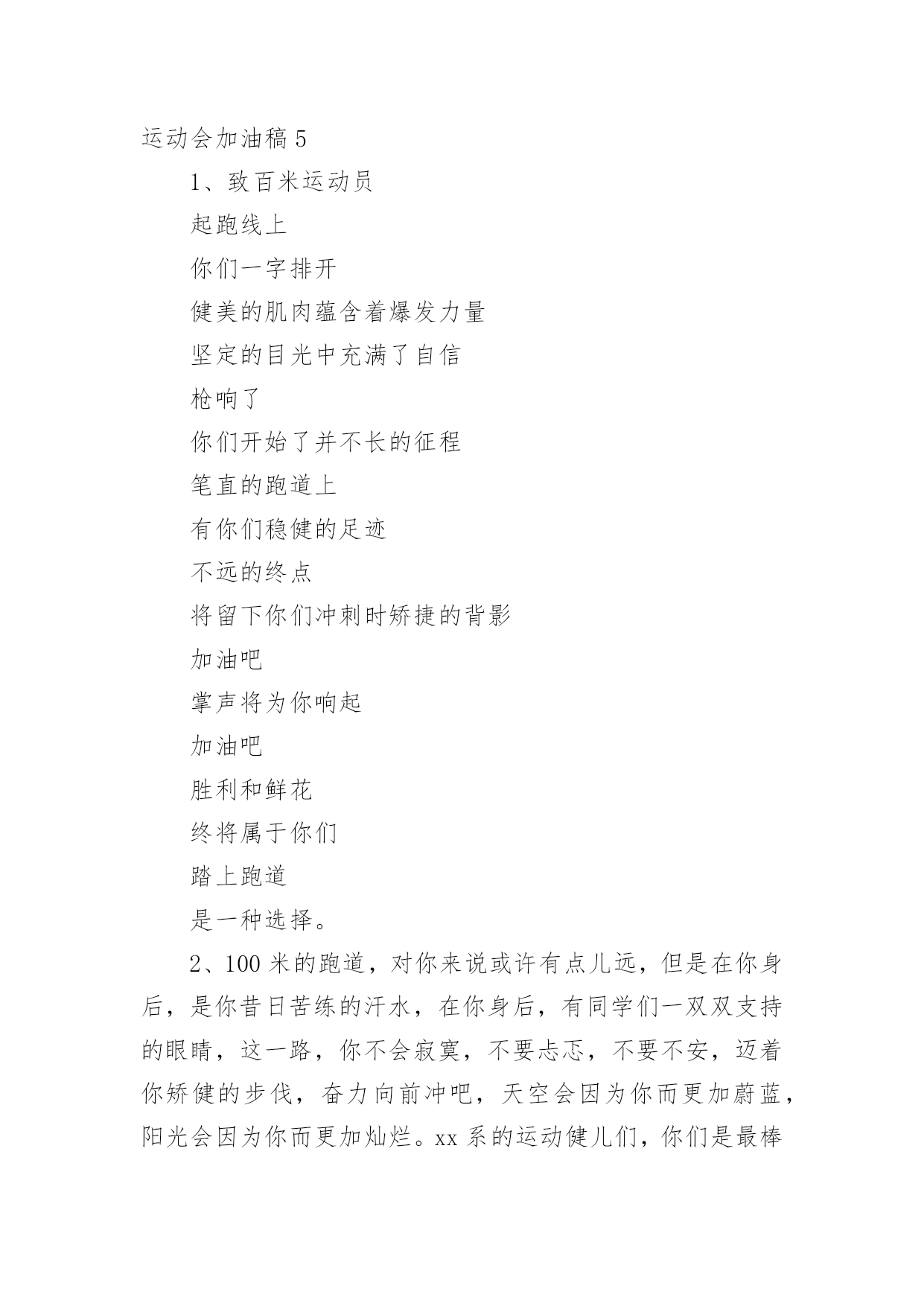 运动会加油稿 5

1、致百米运动员

起跑线上

你们一字排开

健美的肌肉蕴含着爆发力量

坚定的目光中充满了自信

枪响了

你们开始了并不长的征程

笔直的跑道上

有你们稳健的足迹

不远的终点

将留下你们冲刺时矫捷的背影

加油吧

掌声将为你响起

加油吧

胜利和鲜花

终将属于你们

踏上跑道

是一种选择。

2、100 米的跑道，对你来说或许有点儿远，但是在你身后，是你昔日苦练的汗水，在你身后，有同学们一双双支持的眼睛，这一路，你不会寂寞，不要忐忑，不要不安，迈着你矫健的步伐，奋力向前冲吧，天空会因为你而更加蔚蓝，阳光会因为你而更加灿烂。xx 系的运动健儿们，你们是最棒